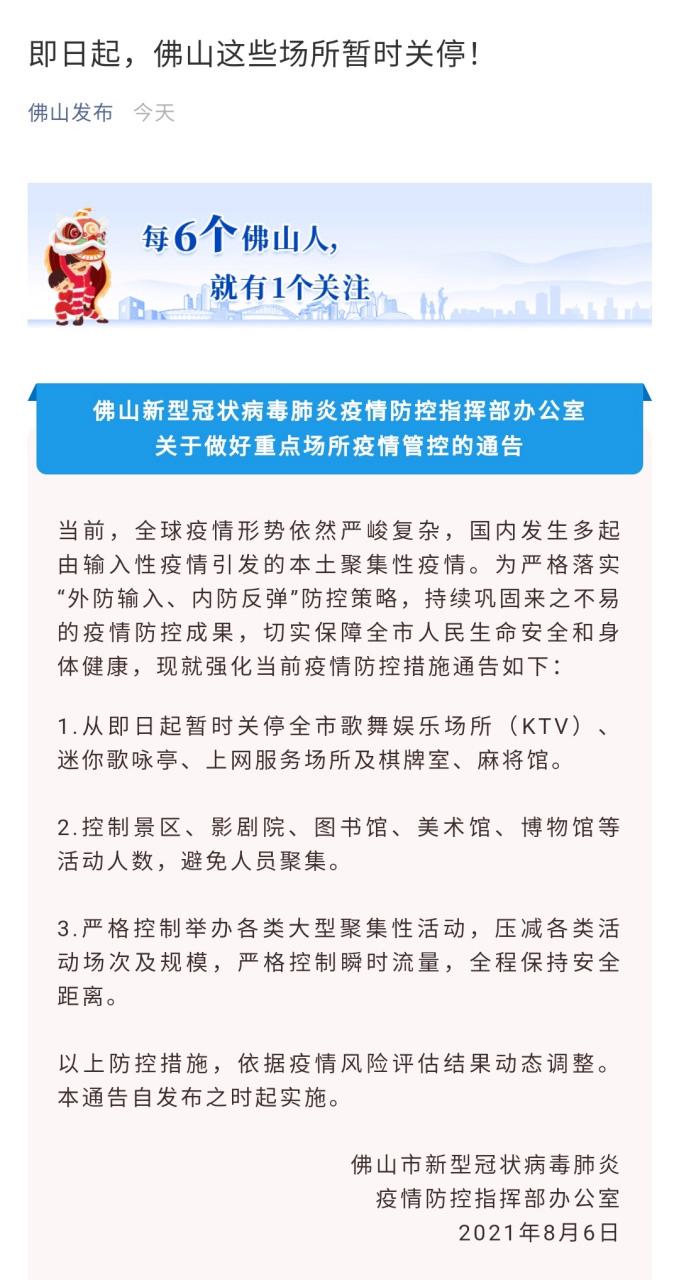 即日起，佛山这些场所暂时关停！

佛山发布 今天

每6个佛山人，
就有1个关注

佛山新型冠状病毒肺炎疫情防控指挥部办公室
关于做好重点场所疫情管控的通告

当前，全球疫情形势依然严峻复杂，国内发生多起由输入性疫情引发的本土聚集性疫情。为严格落实“外防输入、内防反弹”防控策略，持续巩固来之不易的疫情防控成果，切实保障全市人民生命安全和身体健康，现就强化当前疫情防控措施通告如下：

1.从即日起暂时关停全市歌舞娱乐场所（KTV）、迷你歌咏亭、上网服务场所及棋牌室、麻将馆。

2.控制景区、影剧院、图书馆、美术馆、博物馆等活动人数，避免人员聚集。

3.严格控制举办各类大型聚集性活动，压减各类活动场次及规模，严格控制瞬时流量，全程保持安全距离。

以上防控措施，依据疫情风险评估结果动态调整。本通告自发布之时起实施。

佛山市新型冠状病毒肺炎
疫情防控指挥部办公室
2021年8月6日